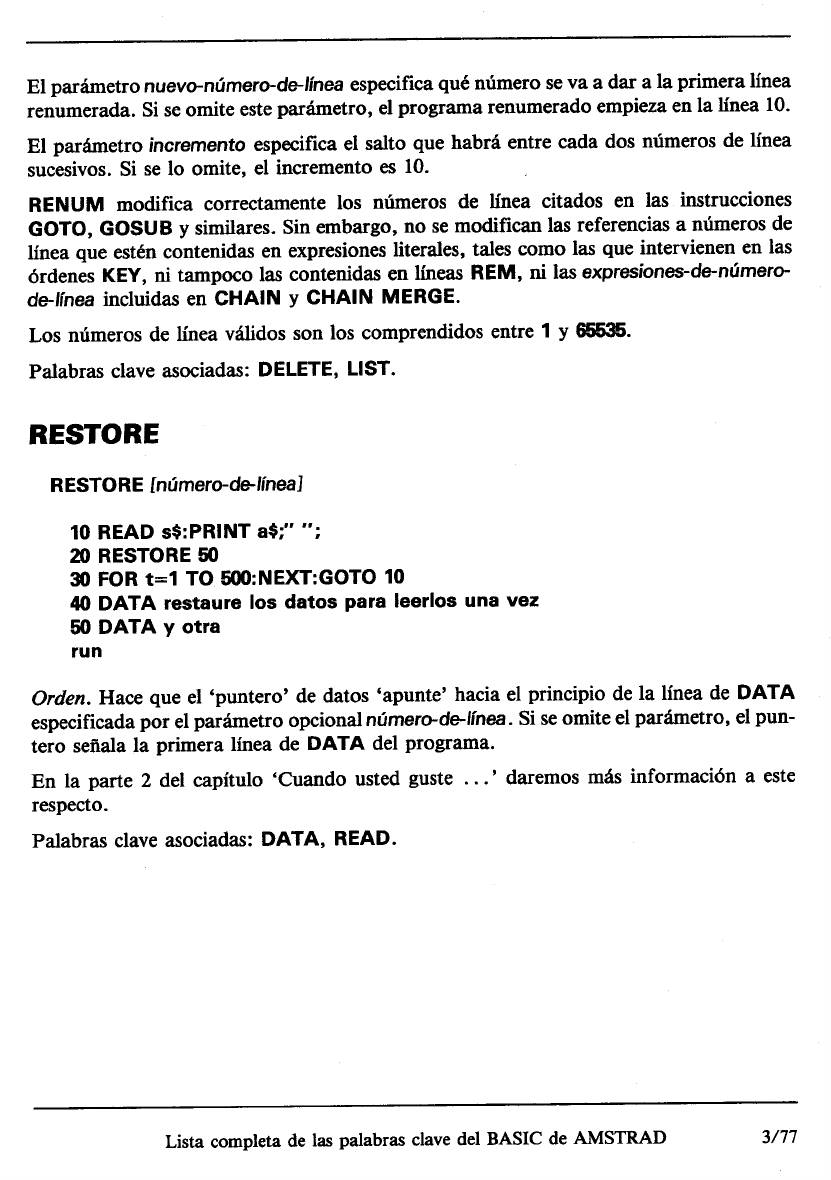 El parámetro nuevo-número-de-línea especifica qué número se va a dar a la primera línea renumerada. Si se omite este parámetro, el programa renumerado empieza en la línea 10.

El parámetro incremento especifica el salto que habrá entre cada dos números de línea sucesivos. Si se lo omite, el incremento es 10.

RENUM modifica correctamente los números de línea citados en las instrucciones GOTO, GOSUB y similares. Sin embargo, no se modifican las referencias a números de línea que estén contenidas en expresiones literales, tales como las que intervienen en las órdenes KEY, ni tampoco las contenidas en líneas REM, ni las expresiones-de-número-de-línea incluidas en CHAIN y CHAIN MERGE.

Los números de línea válidos son los comprendidos entre 1 y 65535.

Palabras clave asociadas: DELETE, LIST.

RESTORE

RESTORE [número-de-línea]

10 READ s$:PRINT a$;" ";
20 RESTORE 50
30 FOR t=1 TO 500:NEXT:GOTO 10
40 DATA restaure los datos para leerlos una vez
50 DATA y otra
run

Orden. Hace que el 'puntero' de datos 'apunte' hacia el principio de la línea de DATA especificada por el parámetro opcional número-de-línea. Si se omite el parámetro, el puntero señala la primera línea de DATA del programa.

En la parte 2 del capítulo 'Cuando usted guste ...' daremos más información a este respecto.

Palabras clave asociadas: DATA, READ.

Lista completa de las palabras clave del BASIC de AMSTRAD 3/77